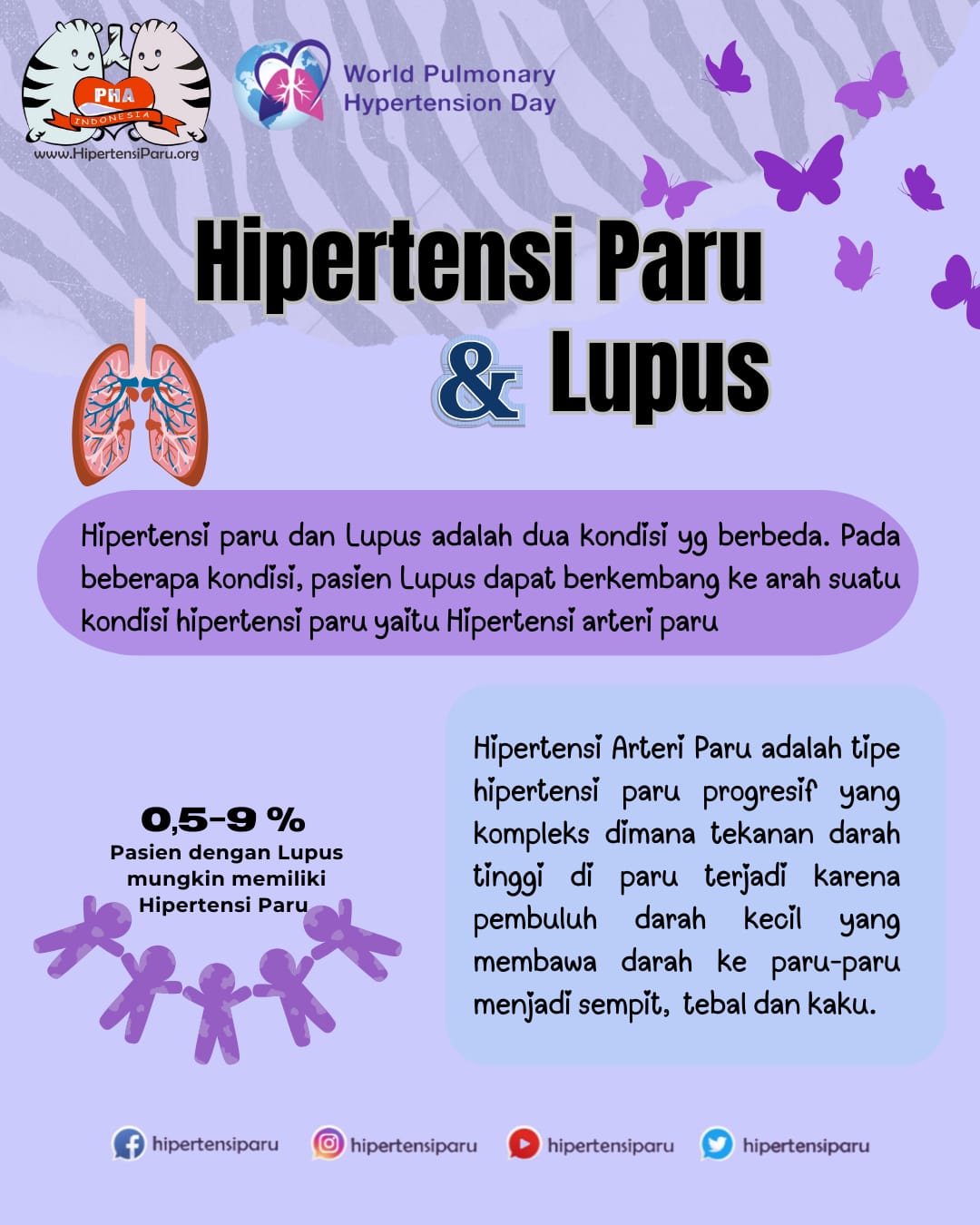 PHA
INDONESIA
www.HipertensiParu.org

World Pulmonary Hypertension Day

Hipertensi Paru & Lupus

Hipertensi paru dan Lupus adalah dua kondisi yg berbeda. Pada beberapa kondisi, pasien Lupus dapat berkembang ke arah suatu kondisi hipertensi paru yaitu Hipertensi arteri paru

0,5-9 %
Pasien dengan Lupus mungkin memiliki Hipertensi Paru

Hipertensi Arteri Paru adalah tipe hipertensi paru progresif yang kompleks dimana tekanan darah tinggi di paru terjadi karena pembuluh darah kecil yang membawa darah ke paru-paru menjadi sempit, tebal dan kaku.

hipertensiparu hipertensiparu hipertensiparu hipertensiparu